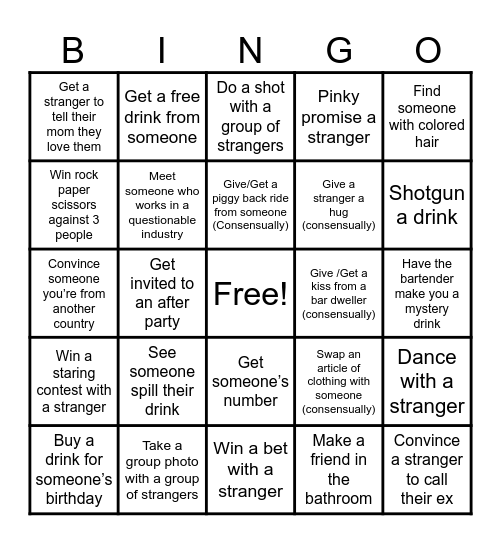 | B | I | N | G | O |
|---|---|---|---|---|
| Get a stranger to tell their mom they love them | Get a free drink from someone | Do a shot with a group of strangers | Pinky promise a stranger | Find someone with colored hair |
| Win rock paper scissors against 3 people | Meet someone who works in a questionable industry | Give/Get a piggy back ride from someone (Consensually) | Give a stranger a hug (consensually) | Shotgun a drink |
| Convince someone you're from another country | Get invited to an after party | Free! | Give /Get a kiss from a bar dweller (consensually) | Have the bartender make you a mystery drink |
| Win a staring contest with a stranger | See someone spill their drink | Get someone's number | Swap an article of clothing with someone (consensually) | Dance with a stranger |
| Buy a drink for someone's birthday | Take a group photo with a group of strangers | Win a bet with a stranger | Make a friend in the bathroom | Convince a stranger to call their ex |